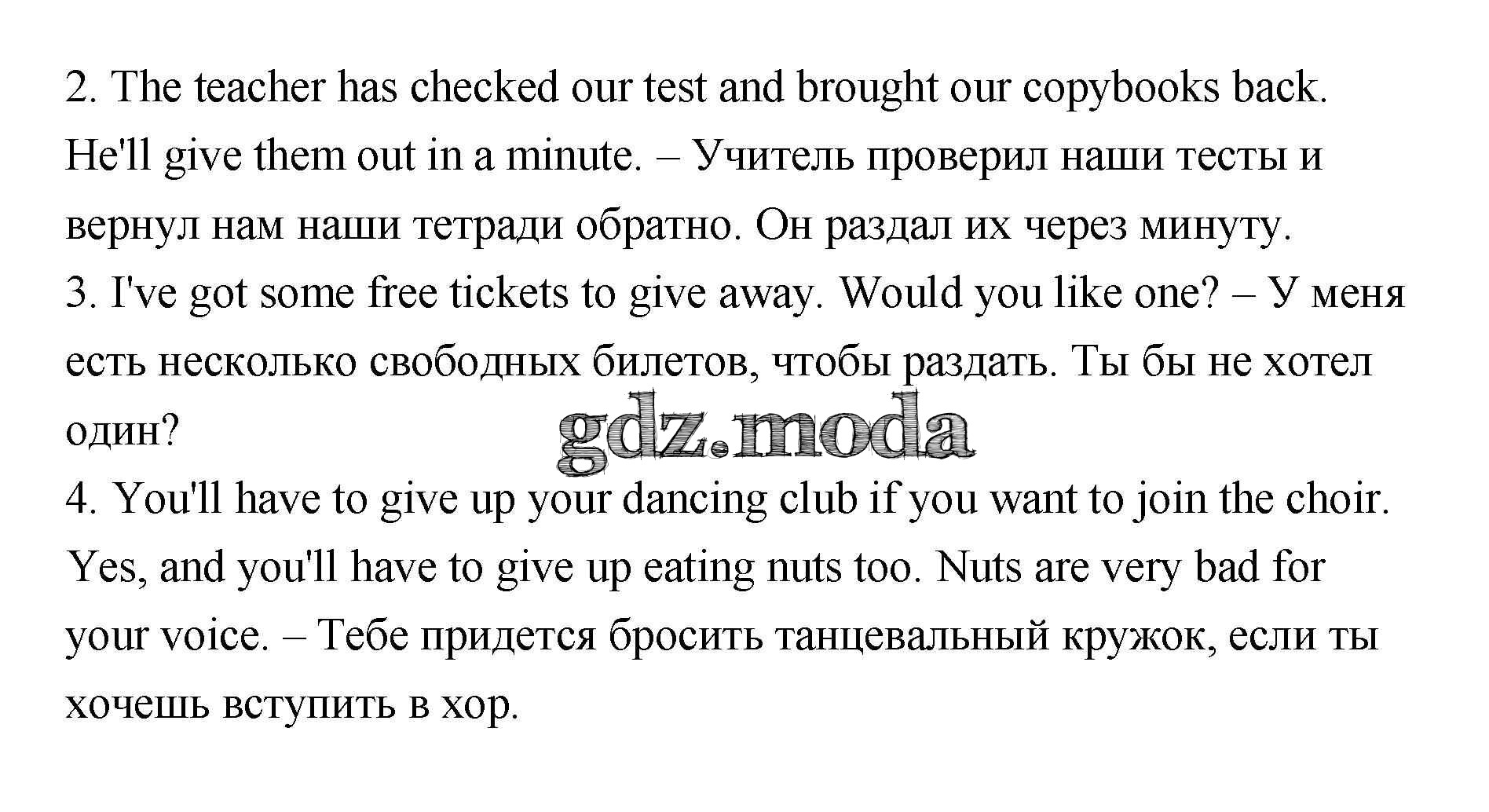 2. The teacher has checked our test and brought our copybooks back. He'll give them out in a minute. – Учитель проверил наши тесты и вернул нам наши тетради обратно. Он раздал их через минуту.
3. I've got some free tickets to give away. Would you like one? – У меня есть несколько свободных билетов, чтобы раздать. Ты бы не хотел один?
gdz.moda
4. You'll have to give up your dancing club if you want to join the choir. Yes, and you'll have to give up eating nuts too. Nuts are very bad for your voice. – Тебе придется бросить танцевальный кружок, если ты хочешь вступить в хор.